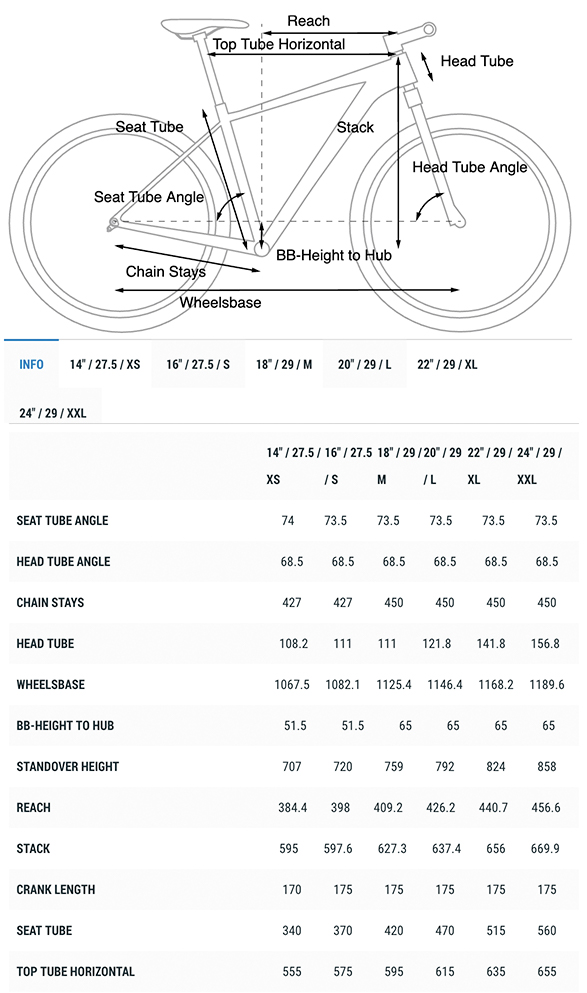 Reach
Top Tube Horizontal
Head Tube
Seat Tube
Stack
Head Tube Angle
Seat Tube Angle
BB-Height to Hub
Chain Stays
Wheelsbase

INFO 14" / 27.5 / XS 16" / 27.5 / S 18" / 29 / M 20" / 29 / L 22" / 29 / XL 24" / 29 / XXL

| | 14" / 27.5 / XS | 16" / 27.5 / S | 18" / 29 / M | 20" / 29 / L | 22" / 29 / XL | 24" / 29 / XXL |
|---|---|---|---|---|---|---|
| SEAT TUBE ANGLE | 74 | 73.5 | 73.5 | 73.5 | 73.5 | 73.5 |
| HEAD TUBE ANGLE | 68.5 | 68.5 | 68.5 | 68.5 | 68.5 | 68.5 |
| CHAIN STAYS | 427 | 427 | 450 | 450 | 450 | 450 |
| HEAD TUBE | 108.2 | 111 | 111 | 121.8 | 141.8 | 156.8 |
| WHEELSBASE | 1067.5 | 1082.1 | 1125.4 | 1146.4 | 1168.2 | 1189.6 |
| BB-HEIGHT TO HUB | 51.5 | 51.5 | 65 | 65 | 65 | 65 |
| STANDOVER HEIGHT | 707 | 720 | 759 | 792 | 824 | 858 |
| REACH | 384.4 | 398 | 409.2 | 426.2 | 440.7 | 456.6 |
| STACK | 595 | 597.6 | 627.3 | 637.4 | 656 | 669.9 |
| CRANK LENGTH | 170 | 175 | 175 | 175 | 175 | 175 |
| SEAT TUBE | 340 | 370 | 420 | 470 | 515 | 560 |
| TOP TUBE HORIZONTAL | 555 | 575 | 595 | 615 | 635 | 655 |